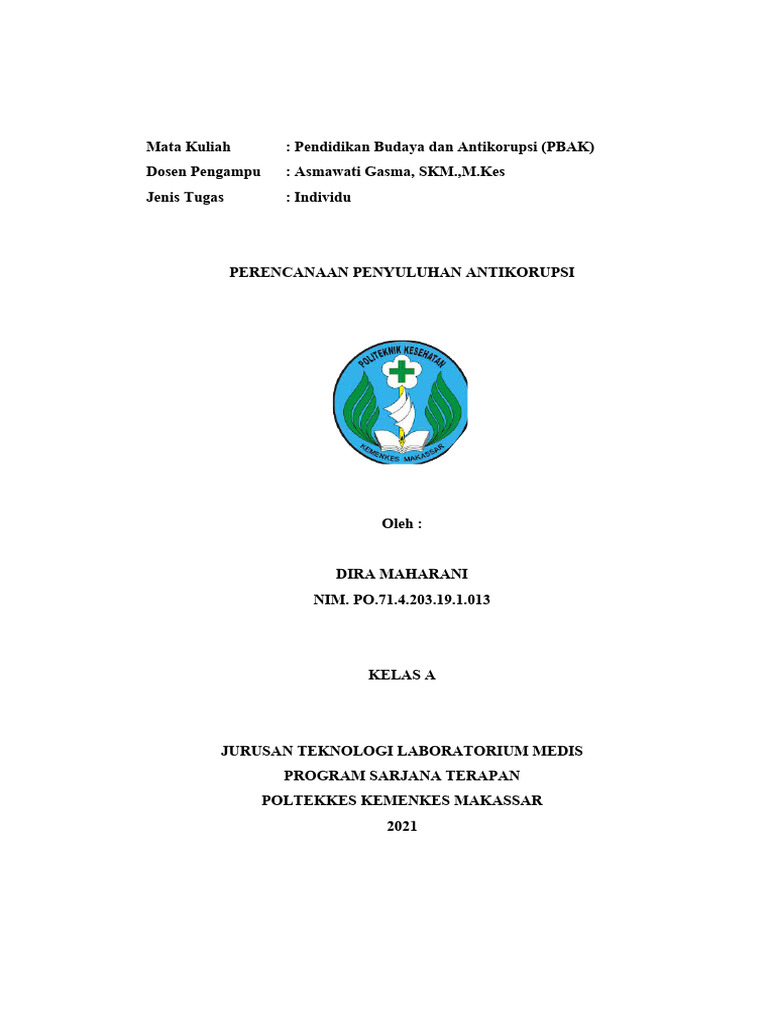 Mata Kuliah : Pendidikan Budaya dan Antikorupsi (PBAK)
Dosen Pengampu : Asmawati Gasma, SKM.,M.Kes
Jenis Tugas : Individu

PERENCANAAN PENYULUHAN ANTIKORUPSI

POLITEKNIK KESEHATAN
KEMENKES MAKASSAR

Oleh :

DIRA MAHARANI
NIM. PO.71.4.203.19.1.013

KELAS A

JURUSAN TEKNOLOGI LABORATORIUM MEDIS
PROGRAM SARJANA TERAPAN
POLTEKKES KEMENKES MAKASSAR
2021